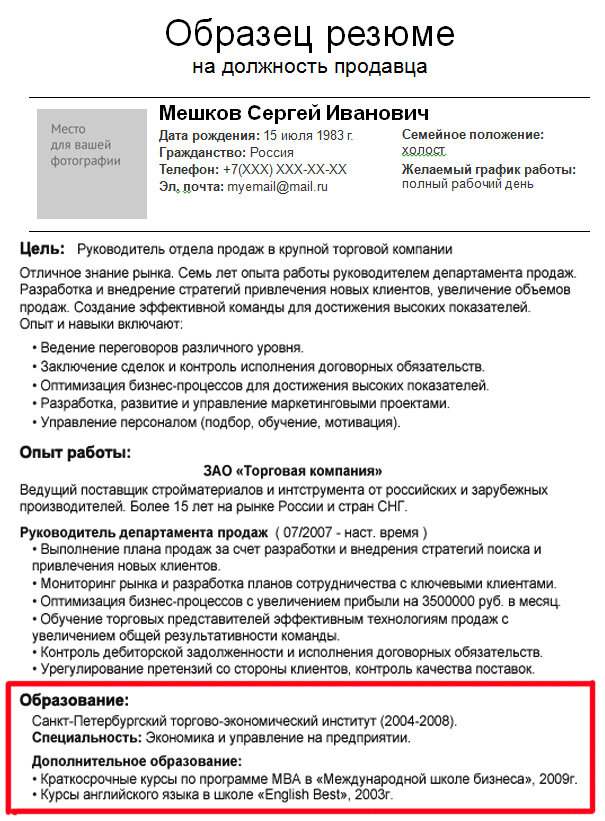 Образец резюме
на должность продавца

Место для вашей фотографии

Мешков Сергей Иванович
Дата рождения: 15 июля 1983 г.
Гражданство: Россия
Телефон: +7(XXX) XXX-XX-XX
Эл. почта: myemail@mail.ru

Семейное положение: холост
Желаемый график работы: полный рабочий день

Цель: Руководитель отдела продаж в крупной торговой компании

Отличное знание рынка. Семь лет опыта работы руководителем департамента продаж. Разработка и внедрение стратегий привлечения новых клиентов, увеличение объемов продаж. Создание эффективной команды для достижения высоких показателей.
Опыт и навыки включают:
• Ведение переговоров различного уровня.
• Заключение сделок и контроль исполнения договорных обязательств.
• Оптимизация бизнес-процессов для достижения высоких показателей.
• Разработка, развитие и управление маркетинговыми проектами.
• Управление персоналом (подбор, обучение, мотивация).

Опыт работы:
ЗАО «Торговая компания»
Ведущий поставщик стройматериалов и интструмента от российских и зарубежных производителей. Более 15 лет на рынке России и стран СНГ.

Руководитель департамента продаж ( 07/2007 - наст. время )
• Выполнение плана продаж за счет разработки и внедрения стратегий поиска и привлечения новых клиентов.
• Мониторинг рынка и разработка планов сотрудничества с ключевыми клиентами.
• Оптимизация бизнес-процессов с увеличением прибыли на 3500000 руб. в месяц.
• Обучение торговых представителей эффективным технологиям продаж с увеличением общей результативности команды.
• Контроль дебиторской задолженности и исполнения договорных обязательств.
• Урегулирование претензий со стороны клиентов, контроль качества поставок.

Образование:
Санкт-Петербургский торгово-экономический институт (2004-2008).
Специальность: Экономика и управление на предприятии.

Дополнительное образование:
• Краткосрочные курсы по программе MBA в «Международной школе бизнеса», 2009г.
• Курсы английского языка в школе «English Best», 2003г.